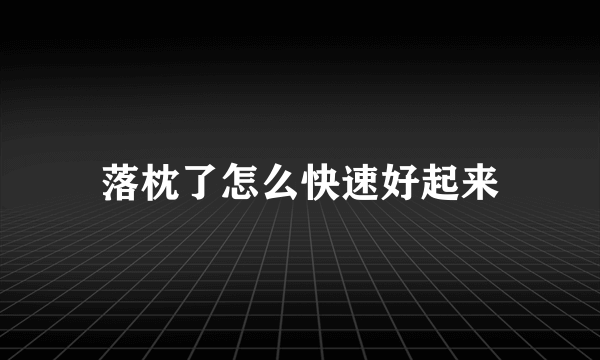 落枕了怎么快速好起来